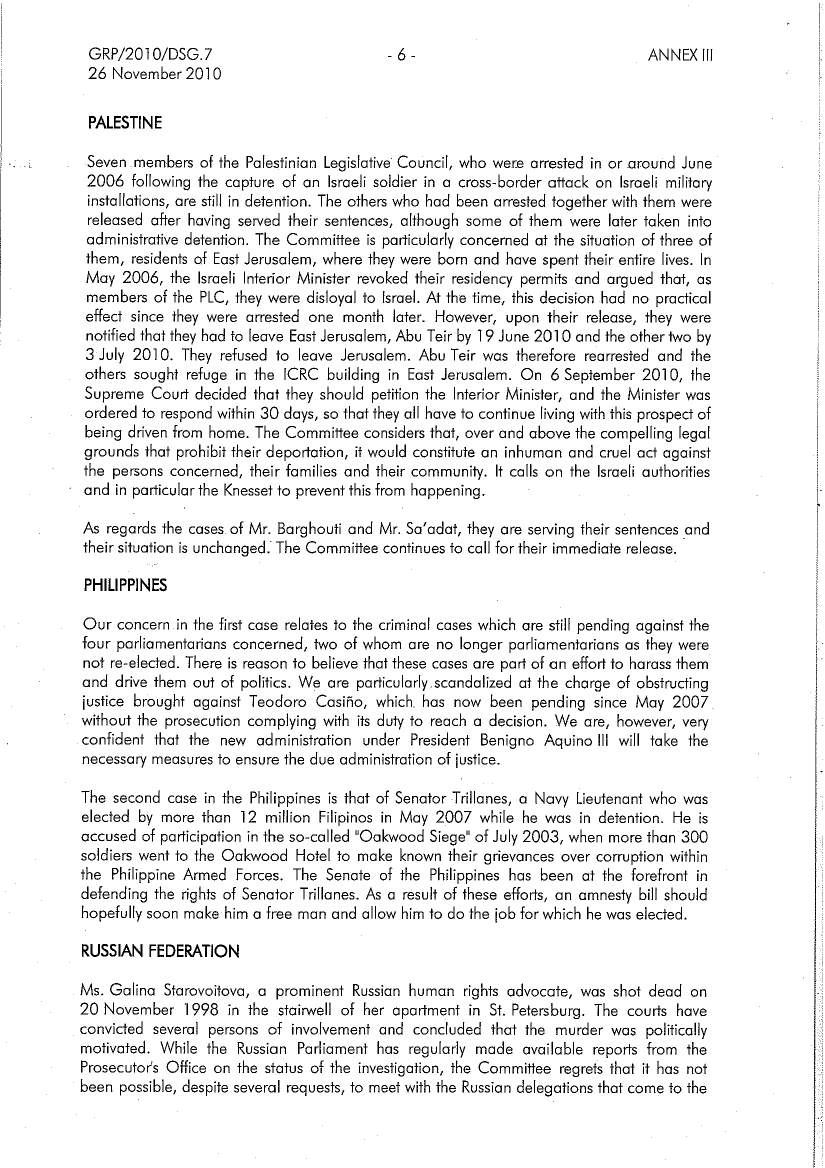 GRP/2010/DSG.7
26 November 2010

- 6 -

ANNEX III

PALESTINE

Seven members of the Palestinian Legislative Council, who were arrested in or around June 2006 following the capture of an Israeli soldier in a cross-border attack on Israeli military installations, are still in detention. The others who had been arrested together with them were released after having served their sentences, although some of them were later taken into administrative detention. The Committee is particularly concerned at the situation of three of them, residents of East Jerusalem, where they were born and have spent their entire lives. In May 2006, the Israeli Interior Minister revoked their residency permits and argued that, as members of the PLC, they were disloyal to Israel. At the time, this decision had no practical effect since they were arrested one month later. However, upon their release, they were notified that they had to leave East Jerusalem, Abu Teir by 19 June 2010 and the other two by 3 July 2010. They refused to leave Jerusalem. Abu Teir was therefore rearrested and the others sought refuge in the ICRC building in East Jerusalem. On 6 September 2010, the Supreme Court decided that they should petition the Interior Minister, and the Minister was ordered to respond within 30 days, so that they all have to continue living with this prospect of being driven from home. The Committee considers that, over and above the compelling legal grounds that prohibit their deportation, it would constitute an inhuman and cruel act against the persons concerned, their families and their community. It calls on the Israeli authorities and in particular the Knesset to prevent this from happening.

As regards the cases of Mr. Barghouti and Mr. Sa'adat, they are serving their sentences and their situation is unchanged. The Committee continues to call for their immediate release.

PHILIPPINES

Our concern in the first case relates to the criminal cases which are still pending against the four parliamentarians concerned, two of whom are no longer parliamentarians as they were not re-elected. There is reason to believe that these cases are part of an effort to harass them and drive them out of politics. We are particularly scandalized at the charge of obstructing justice brought against Teodoro Casiño, which has now been pending since May 2007 without the prosecution complying with its duty to reach a decision. We are, however, very confident that the new administration under President Benigno Aquino III will take the necessary measures to ensure the due administration of justice.

The second case in the Philippines is that of Senator Trillanes, a Navy Lieutenant who was elected by more than 12 million Filipinos in May 2007 while he was in detention. He is accused of participation in the so-called "Oakwood Siege" of July 2003, when more than 300 soldiers went to the Oakwood Hotel to make known their grievances over corruption within the Philippine Armed Forces. The Senate of the Philippines has been at the forefront in defending the rights of Senator Trillanes. As a result of these efforts, an amnesty bill should hopefully soon make him a free man and allow him to do the job for which he was elected.

RUSSIAN FEDERATION

Ms. Galina Starovoitova, a prominent Russian human rights advocate, was shot dead on 20 November 1998 in the stairwell of her apartment in St. Petersburg. The courts have convicted several persons of involvement and concluded that the murder was politically motivated. While the Russian Parliament has regularly made available reports from the Prosecutor's Office on the status of the investigation, the Committee regrets that it has not been possible, despite several requests, to meet with the Russian delegations that come to the